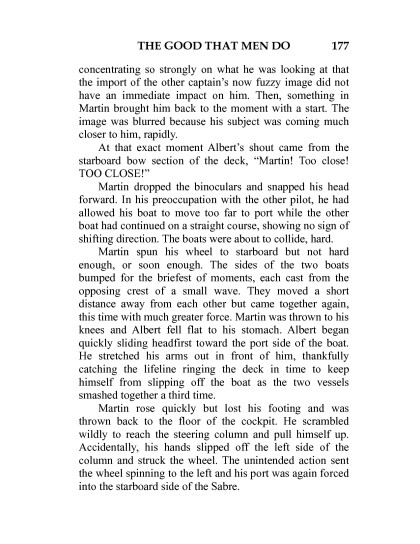 THE GOOD THAT MEN DO 177

concentrating so strongly on what he was looking at that the import of the other captain's now fuzzy image did not have an immediate impact on him. Then, something in Martin brought him back to the moment with a start. The image was blurred because his subject was coming much closer to him, rapidly.

At that exact moment Albert's shout came from the starboard bow section of the deck, "Martin! Too close! TOO CLOSE!"

Martin dropped the binoculars and snapped his head forward. In his preoccupation with the other pilot, he had allowed his boat to move too far to port while the other boat had continued on a straight course, showing no sign of shifting direction. The boats were about to collide, hard.

Martin spun his wheel to starboard but not hard enough, or soon enough. The sides of the two boats bumped for the briefest of moments, each cast from the opposing crest of a small wave. They moved a short distance away from each other but came together again, this time with much greater force. Martin was thrown to his knees and Albert fell flat to his stomach. Albert began quickly sliding headfirst toward the port side of the boat. He stretched his arms out in front of him, thankfully catching the lifeline ringing the deck in time to keep himself from slipping off the boat as the two vessels smashed together a third time.

Martin rose quickly but lost his footing and was thrown back to the floor of the cockpit. He scrambled wildly to reach the steering column and pull himself up. Accidentally, his hands slipped off the left side of the column and struck the wheel. The unintended action sent the wheel spinning to the left and his port was again forced into the starboard side of the Sabre.